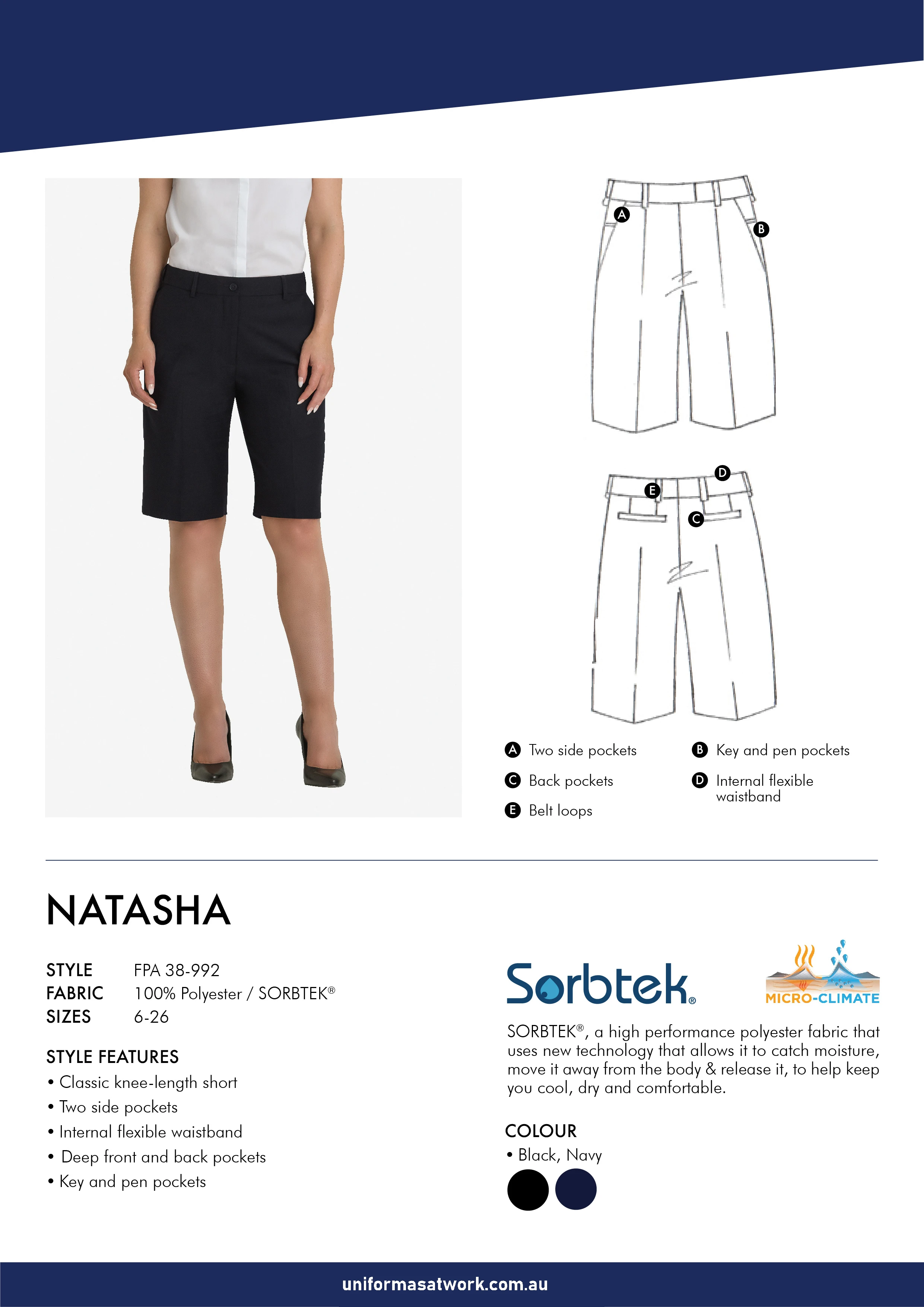 A
B
D
E
C

A Two side pockets
B Key and pen pockets
C Back pockets
D Internal flexible waistband
E Belt loops

NATASHA

STYLE FPA 38-992
FABRIC 100% Polyester / SORBTEK®
SIZES 6-26

STYLE FEATURES
• Classic knee-length short
• Two side pockets
• Internal flexible waistband
• Deep front and back pockets
• Key and pen pockets

Sorbtek®

MICRO-CLIMATE

SORBTEK®, a high performance polyester fabric that uses new technology that allows it to catch moisture, move it away from the body & release it, to help keep you cool, dry and comfortable.

COLOUR
• Black, Navy

uniformasatwork.com.au